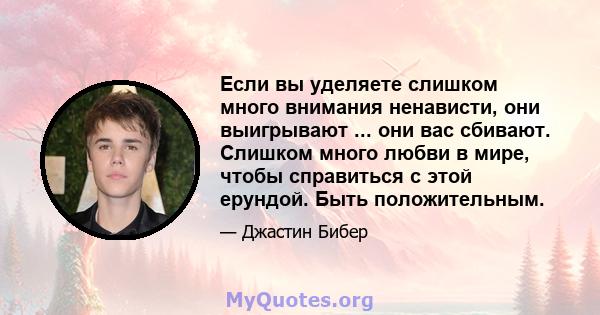 Если вы уделяете слишком много внимания ненависти, они выигрывают ... они вас сбивают. Слишком много любви в мире, чтобы справиться с этой ерундой. Быть положительным.

— Джастин Бибер

MyQuotes.org